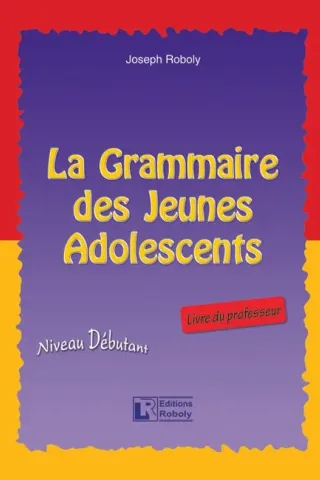 Joseph Roboly

La Grammaire des Jeunes Adolescents

Livre du professeur

Niveau Débutant

LR Editions Roboly